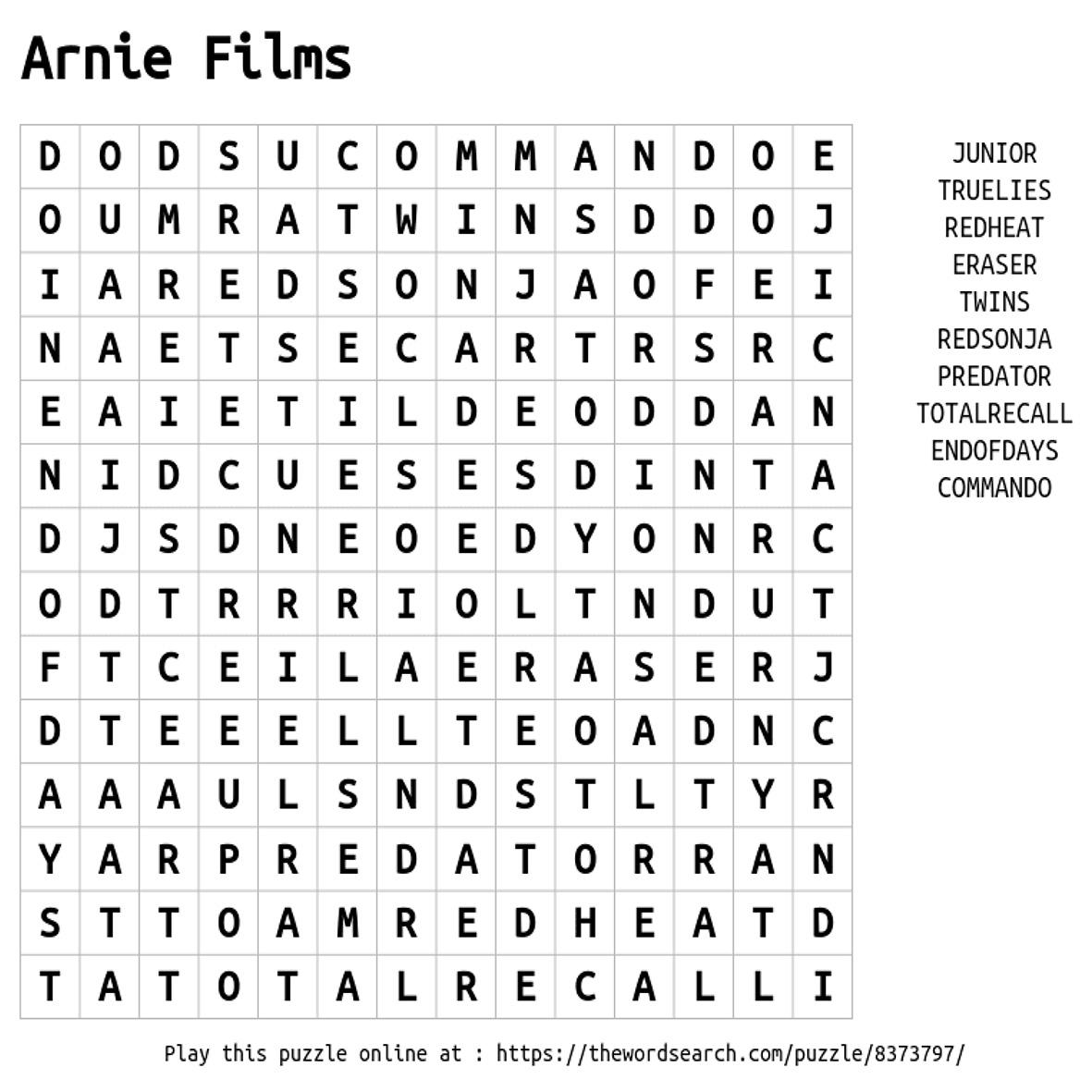 Arnie Films

| D | O | D | S | U | C | O | M | M | A | N | D | O | E |
|---|---|---|---|---|---|---|---|---|---|---|---|---|---|
| O | U | M | R | A | T | W | I | N | S | D | D | O | J |
| I | A | R | E | D | S | O | N | J | A | O | F | E | I |
| N | A | E | T | S | E | C | A | R | T | R | S | R | C |
| E | A | I | E | T | I | L | D | E | O | D | D | A | N |
| N | I | D | C | U | E | S | E | S | D | I | N | T | A |
| D | J | S | D | N | E | O | E | D | Y | O | N | R | C |
| O | D | T | R | R | R | I | O | L | T | N | D | U | T |
| F | T | C | E | I | L | A | E | R | A | S | E | R | J |
| D | T | E | E | E | L | L | T | E | O | A | D | N | C |
| A | A | A | U | L | S | N | D | S | T | L | T | Y | R |
| Y | A | R | P | R | E | D | A | T | O | R | R | A | N |
| S | T | T | O | A | M | R | E | D | H | E | A | T | D |
| T | A | T | O | T | A | L | R | E | C | A | L | L | I |

JUNIOR
TRUELIES
REDHEAT
ERASER
TWINS
REDSONJA
PREDATOR
TOTALRECALL
ENDOFDAYS
COMMANDO

Play this puzzle online at : https://thewordsearch.com/puzzle/8373797/